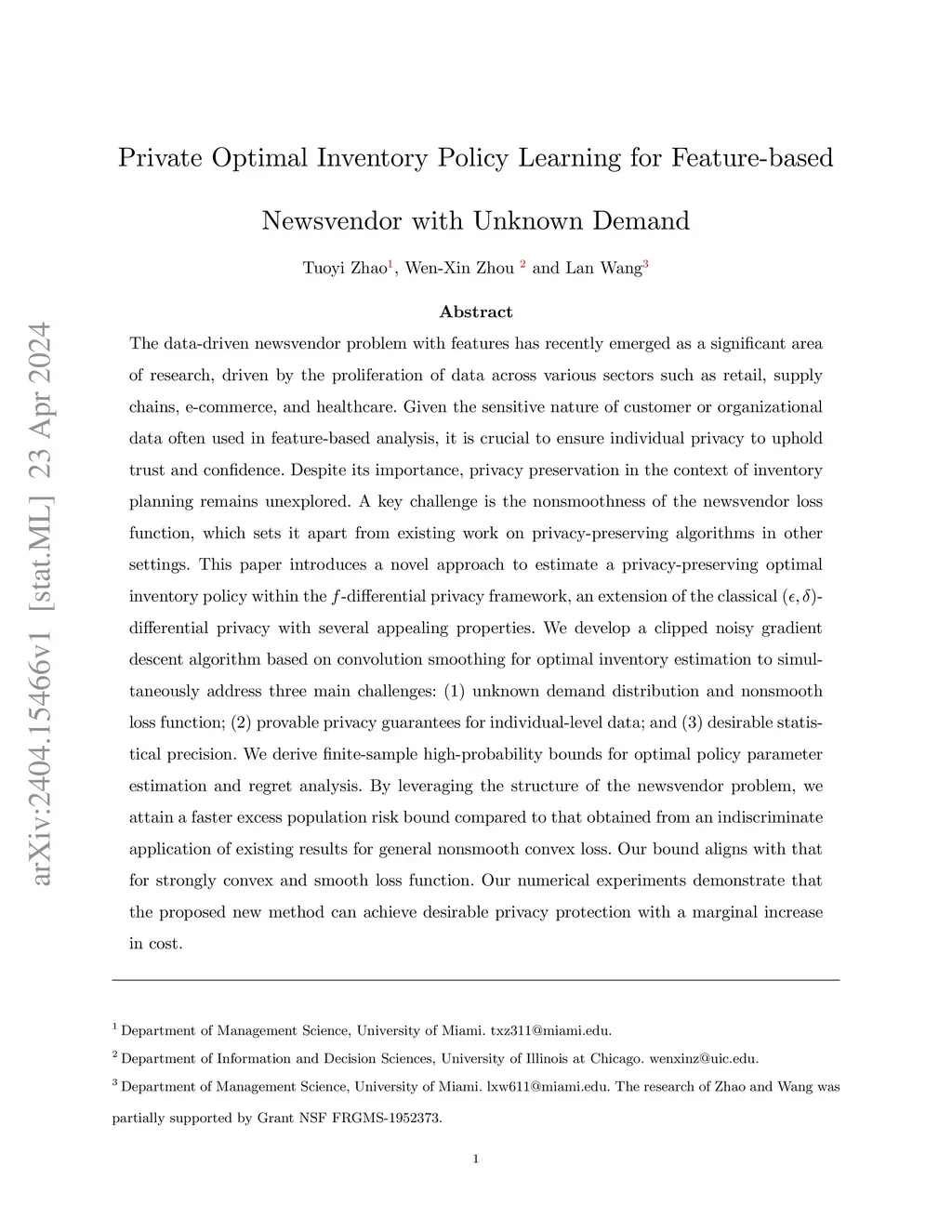 arXiv:2404.15466v1 [stat.ML] 23 Apr 2024

Private Optimal Inventory Policy Learning for Feature-based Newsvendor with Unknown Demand

Tuoyi Zhao$^1$, Wen-Xin Zhou $^2$ and Lan Wang$^3$

Abstract

The data-driven newsvendor problem with features has recently emerged as a significant area of research, driven by the proliferation of data across various sectors such as retail, supply chains, e-commerce, and healthcare. Given the sensitive nature of customer or organizational data often used in feature-based analysis, it is crucial to ensure individual privacy to uphold trust and confidence. Despite its importance, privacy preservation in the context of inventory planning remains unexplored. A key challenge is the nonsmoothness of the newsvendor loss function, which sets it apart from existing work on privacy-preserving algorithms in other settings. This paper introduces a novel approach to estimate a privacy-preserving optimal inventory policy within the $f$-differential privacy framework, an extension of the classical $(\epsilon, \delta)$-differential privacy with several appealing properties. We develop a clipped noisy gradient descent algorithm based on convolution smoothing for optimal inventory estimation to simultaneously address three main challenges: (1) unknown demand distribution and nonsmooth loss function; (2) provable privacy guarantees for individual-level data; and (3) desirable statistical precision. We derive finite-sample high-probability bounds for optimal policy parameter estimation and regret analysis. By leveraging the structure of the newsvendor problem, we attain a faster excess population risk bound compared to that obtained from an indiscriminate application of existing results for general nonsmooth convex loss. Our bound aligns with that for strongly convex and smooth loss function. Our numerical experiments demonstrate that the proposed new method can achieve desirable privacy protection with a marginal increase in cost.

$^1$ Department of Management Science, University of Miami. txz311@miami.edu.

$^2$ Department of Information and Decision Sciences, University of Illinois at Chicago. wenxinz@uic.edu.

$^3$ Department of Management Science, University of Miami. lxw611@miami.edu. The research of Zhao and Wang was partially supported by Grant NSF FRGMS-1952373.

1